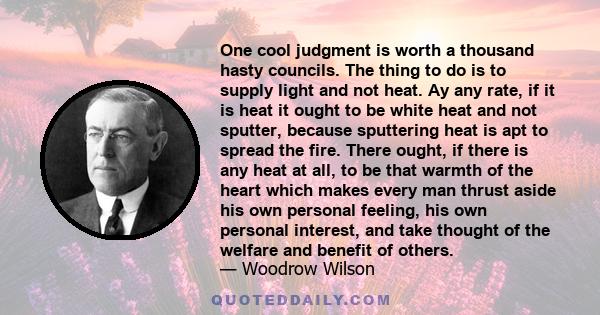 One cool judgment is worth a thousand hasty councils. The thing to do is to supply light and not heat. Ay any rate, if it is heat it ought to be white heat and not sputter, because sputtering heat is apt to spread the fire. There ought, if there is any heat at all, to be that warmth of the heart which makes every man thrust aside his own personal feeling, his own personal interest, and take thought of the welfare and benefit of others.
— Woodrow Wilson

QUOTEDDAILY.COM